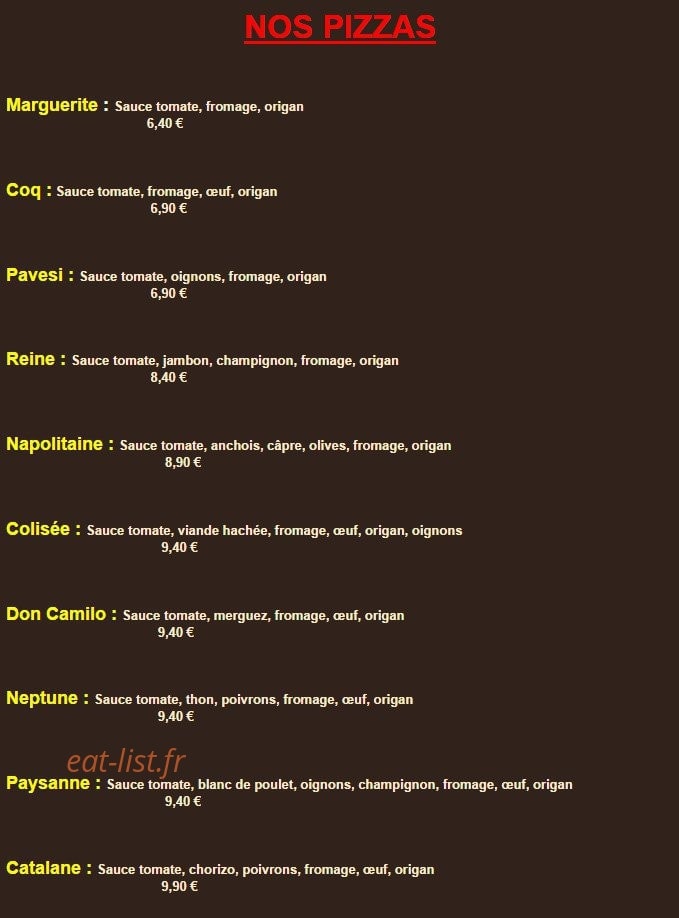 NOS PIZZAS

Marguerite : Sauce tomate, fromage, origan
6,40 €

Coq : Sauce tomate, fromage, œuf, origan
6,90 €

Pavesi : Sauce tomate, oignons, fromage, origan
6,90 €

Reine : Sauce tomate, jambon, champignon, fromage, origan
8,40 €

Napolitaine : Sauce tomate, anchois, câpre, olives, fromage, origan
8,90 €

Colisée : Sauce tomate, viande hachée, fromage, œuf, origan, oignons
9,40 €

Don Camilo : Sauce tomate, merguez, fromage, œuf, origan
9,40 €

Neptune : Sauce tomate, thon, poivrons, fromage, œuf, origan
9,40 €

eat-list.fr

Paysanne : Sauce tomate, blanc de poulet, oignons, champignon, fromage, œuf, origan
9,40 €

Catalane : Sauce tomate, chorizo, poivrons, fromage, œuf, origan
9,90 €